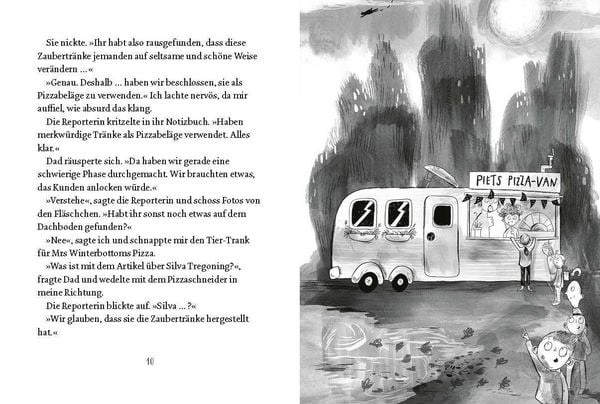 Sie nickte. »Ihr habt also rausgefunden, dass diese Zaubertränke jemanden auf seltsame und schöne Weise verändern …«

»Genau. Deshalb … haben wir beschlossen, sie als Pizzabeläge zu verwenden.« Ich lachte nervös, da mir auffiel, wie absurd das klang.

Die Reporterin kritzelte in ihr Notizbuch. »Haben merkwürdige Tränke als Pizzabeläge verwendet. Alles klar.«

Dad räusperte sich. »Da haben wir gerade eine schwierige Phase durchgemacht. Wir brauchten etwas, das Kunden anlocken würde.«

»Verstehe«, sagte die Reporterin und schoss Fotos von den Fläschchen. »Habt ihr sonst noch etwas auf dem Dachboden gefunden?«

»Nee«, sagte ich und schnappte mir den Tier-Trank für Mrs Winterbottoms Pizza.

»Was ist mit dem Artikel über Silva Tregoning?«, fragte Dad und wedelte mit dem Pizzaschneider in meine Richtung.

Die Reporterin blickte auf. »Silva …?«

»Wir glauben, dass sie die Zaubertränke hergestellt hat.«

10

PIETS PIZZA-VAN